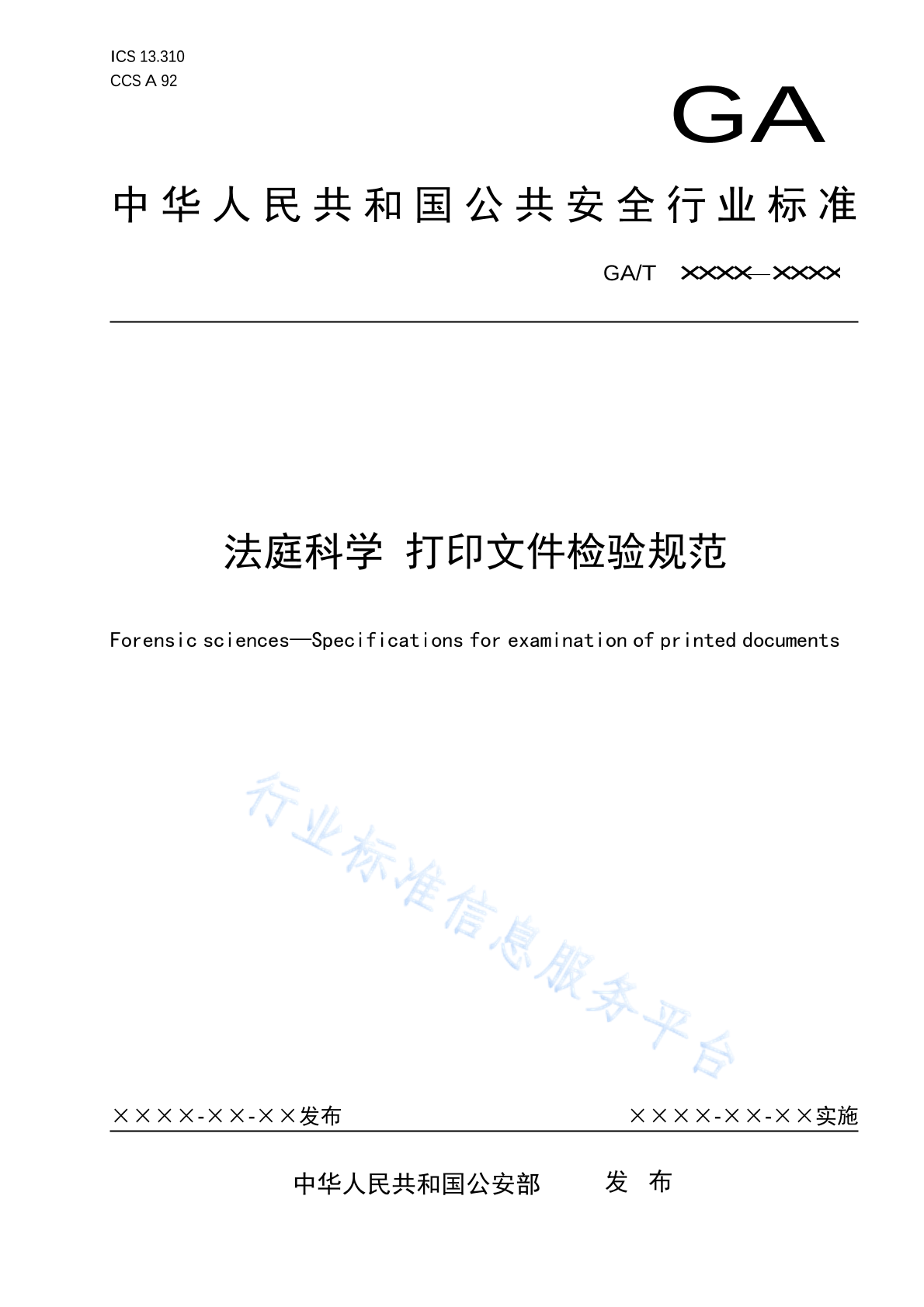 ICS 13.310
CCS A 92

GA

中华人民共和国公共安全行业标准

GA/T ××××—××××

法庭科学 打印文件检验规范

Forensic sciences—Specifications for examination of printed documents

行业标准信息服务平台

××××-××-××发布

××××-××-××实施

中华人民共和国公安部 发 布